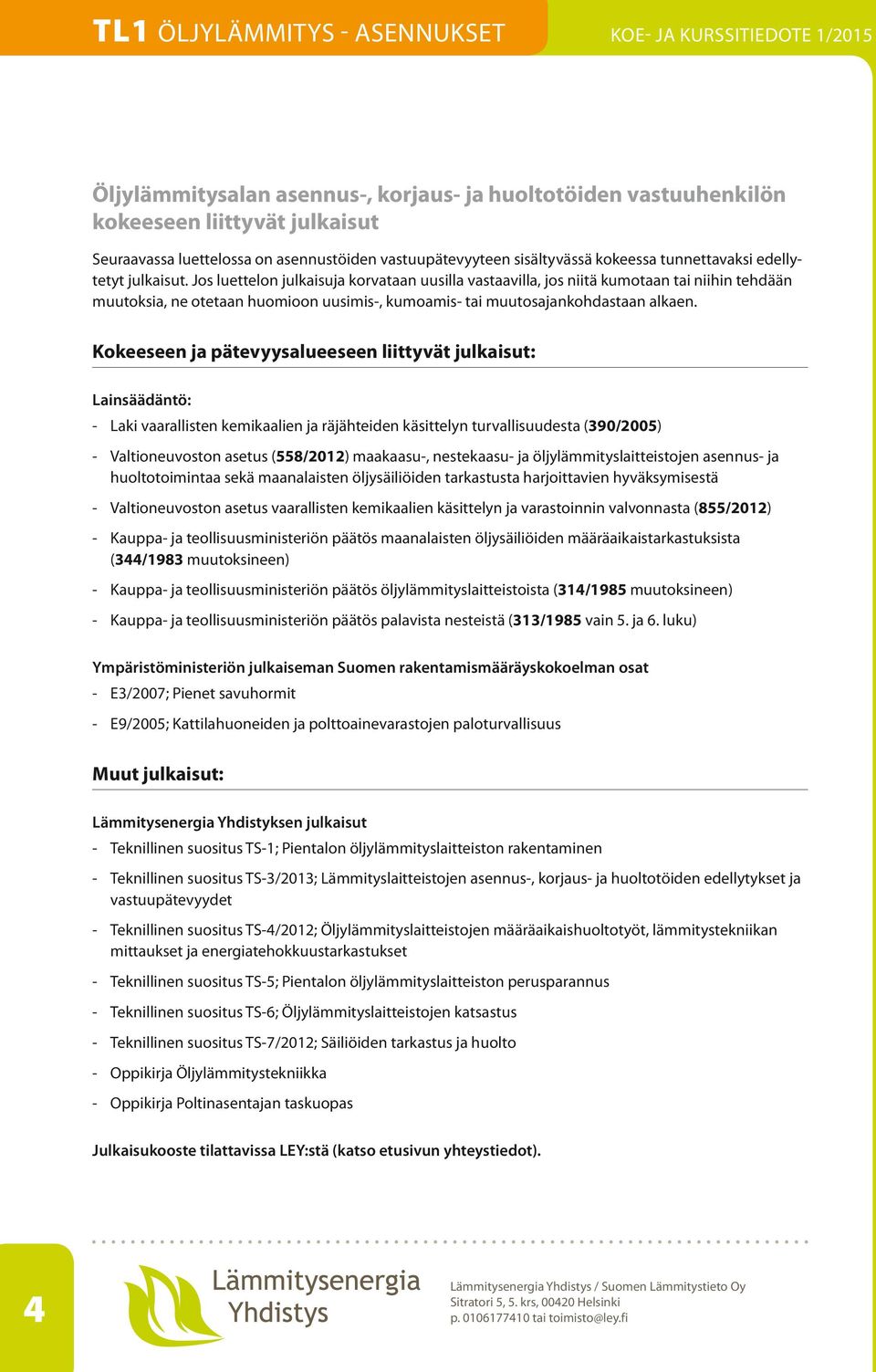 TL1 ÖLJYLÄMMITYS - ASENNUKSET KOE- JA KURSSITIEDOTE 1/2015

Öljylämmitysalan asennus-, korjaus- ja huoltotöiden vastuuhenkilön kokeeseen liittyvät julkaisut

Seuraavassa luettelossa on asennustöiden vastuupätevyyteen sisältyvässä kokeessa tunnettavaksi edellytetyt julkaisut. Jos luettelon julkaisuja korvataan uusilla vastaavilla, jos niitä kumotaan tai niihin tehdään muutoksia, ne otetaan huomioon uusimis-, kumoamis- tai muutosajankohdastaan alkaen.

Kokeeseen ja pätevyysalueeseen liittyvät julkaisut:

Lainsäädäntö:

- Laki vaarallisten kemikaalien ja räjähteiden käsittelyn turvallisuudesta (390/2005)

- Valtioneuvoston asetus (558/2012) maakaasu-, nestekaasu- ja öljylämmityslaitteistojen asennus- ja huoltotoimintaa sekä maanalaisten öljysäiliöiden tarkastusta harjoittavien hyväksymisestä

- Valtioneuvoston asetus vaarallisten kemikaalien käsittelyn ja varastoinnin valvonnasta (855/2012)

- Kauppa- ja teollisuusministeriön päätös maanalaisten öljysäiliöiden määräaikaistarkastuksista (344/1983 muutoksineen)

- Kauppa- ja teollisuusministeriön päätös öljylämmityslaitteistoista (314/1985 muutoksineen)

- Kauppa- ja teollisuusministeriön päätös palavista nesteistä (313/1985 vain 5. ja 6. luku)

Ympäristöministeriön julkaiseman Suomen rakentamismääräyskokoelman osat

- E3/2007; Pienet savuhormit

- E9/2005; Kattilahuoneiden ja polttoainevarastojen paloturvallisuus

Muut julkaisut:

Lämmitysenergia Yhdistyksen julkaisut

- Teknillinen suositus TS-1; Pientalon öljylämmityslaitteiston rakentaminen

- Teknillinen suositus TS-3/2013; Lämmityslaitteistojen asennus-, korjaus- ja huoltotöiden edellytykset ja vastuupätevyydet

- Teknillinen suositus TS-4/2012; Öljylämmityslaitteistojen määräaikaishuoltotyöt, lämmitystekniikan mittaukset ja energiatehokkuustarkastukset

- Teknillinen suositus TS-5; Pientalon öljylämmityslaitteiston perusparannus

- Teknillinen suositus TS-6; Öljylämmityslaitteistojen katsastus

- Teknillinen suositus TS-7/2012; Säiliöiden tarkastus ja huolto

- Oppikirja Öljylämmitystekniikka

- Oppikirja Poltinasentajan taskuopas

Julkaisukooste tilattavissa LEY:stä (katso etusivun yhteystiedot).

4

Lämmitysenergia Yhdistys

Lämmitysenergia Yhdistys / Suomen Lämmitystieto Oy
Sitratori 5, 5. krs, 00420 Helsinki
p. 0106177410 tai toimisto@ley.fi